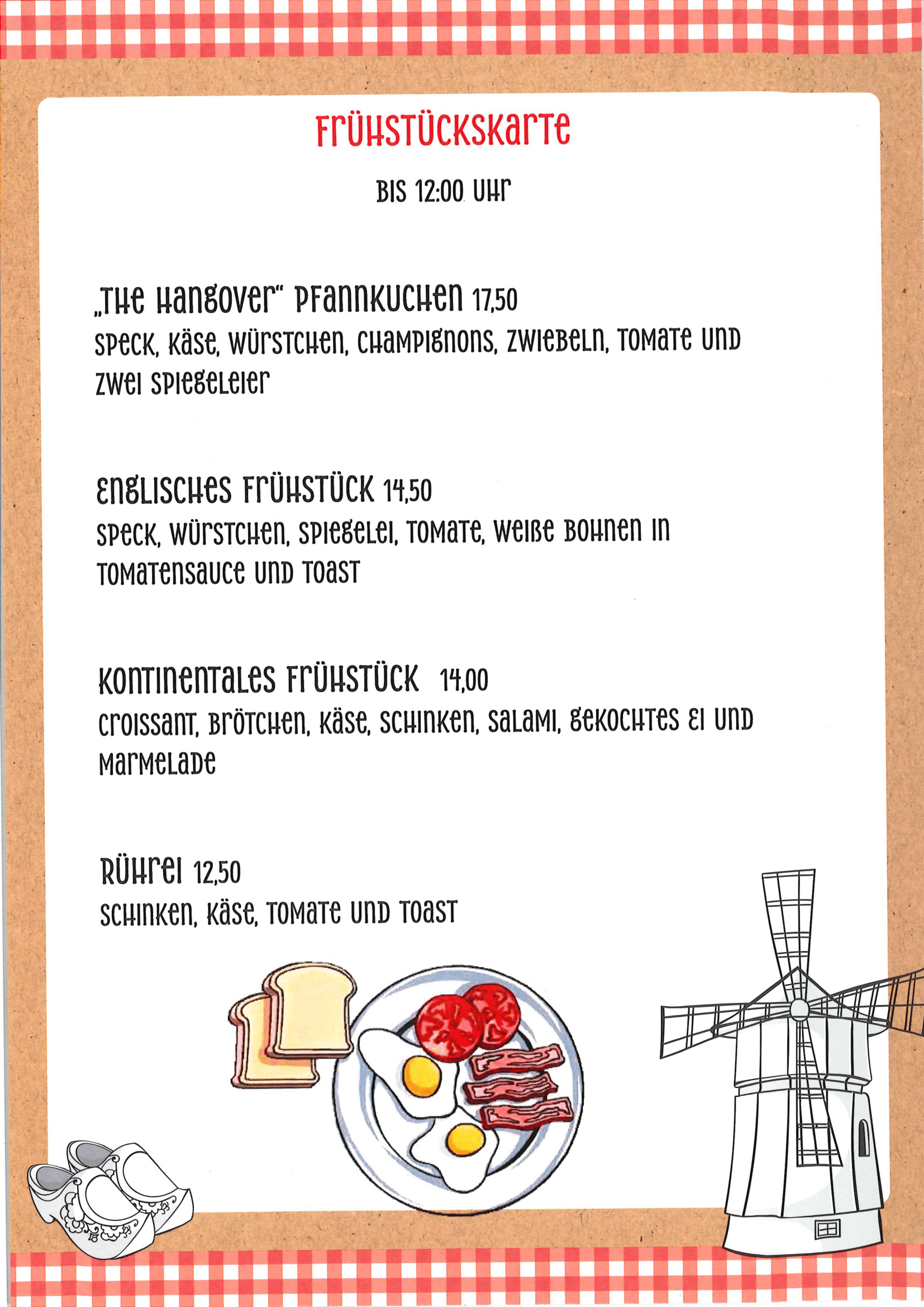 Frühstückskarte

Bis 12:00 Uhr

„The Hangover" Pfannkuchen 17,50
Speck, Käse, Würstchen, Champignons, Zwiebeln, Tomate und zwei Spiegeleier

Englisches Frühstück 14,50
Speck, Würstchen, Spiegelei, Tomate, weiße Bohnen in Tomatensauce und Toast

Kontinentales Frühstück 14,00
Croissant, Brötchen, Käse, Schinken, Salami, gekochtes Ei und Marmelade

Rührei 12,50
Schinken, Käse, Tomate und Toast